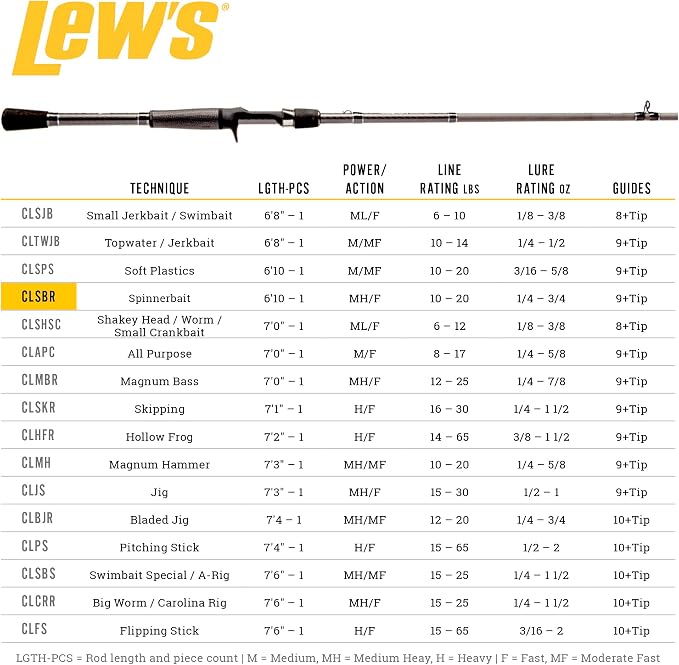 Lew's®

| | TECHNIQUE | LGTH-PCS | POWER/ ACTION | LINE RATING LBS | LURE RATING OZ | GUIDES |
|---|---|---|---|---|---|---|
| CLSJB | Small Jerkbait / Swimbait | 6'8" – 1 | ML/F | 6 – 10 | 1/8 – 3/8 | 8+Tip |
| CLTWJB | Topwater / Jerkbait | 6'8" – 1 | M/MF | 10 – 14 | 1/4 – 1/2 | 9+Tip |
| CLSPS | Soft Plastics | 6'10 – 1 | M/MF | 10 – 20 | 3/16 – 5/8 | 9+Tip |
| CLSBR | Spinnerbait | 6'10 – 1 | MH/F | 10 – 20 | 1/4 – 3/4 | 9+Tip |
| CLSHSC | Shakey Head / Worm / Small Crankbait | 7'0" – 1 | ML/F | 6 – 12 | 1/8 – 3/8 | 8+Tip |
| CLAPC | All Purpose | 7'0" – 1 | M/F | 8 – 17 | 1/4 – 5/8 | 9+Tip |
| CLMBR | Magnum Bass | 7'0" – 1 | MH/F | 12 – 25 | 1/4 – 7/8 | 9+Tip |
| CLSKR | Skipping | 7'1" – 1 | H/F | 16 – 30 | 1/4 – 1 1/2 | 9+Tip |
| CLHFR | Hollow Frog | 7'2" – 1 | H/F | 14 – 65 | 3/8 – 1 1/2 | 9+Tip |
| CLMH | Magnum Hammer | 7'3" – 1 | MH/MF | 10 – 20 | 1/4 – 5/8 | 9+Tip |
| CLJS | Jig | 7'3" – 1 | MH/F | 15 – 30 | 1/2 – 1 | 9+Tip |
| CLBJR | Bladed Jig | 7'4 – 1 | MH/MF | 12 – 20 | 1/4 – 3/4 | 10+Tip |
| CLPS | Pitching Stick | 7'4" – 1 | H/F | 15 – 65 | 1/2 – 2 | 10+Tip |
| CLSBS | Swimbait Special / A-Rig | 7'6" – 1 | MH/MF | 15 – 25 | 1/4 – 1 1/2 | 10+Tip |
| CLCRR | Big Worm / Carolina Rig | 7'6" – 1 | MH/F | 15 – 25 | 1/4 – 1 1/2 | 10+Tip |
| CLFS | Flipping Stick | 7'6" – 1 | H/F | 15 – 65 | 3/16 – 2 | 10+Tip |

LGTH-PCS = Rod length and piece count | M = Medium, MH = Medium Heay, H = Heavy | F = Fast, MF = Moderate Fast